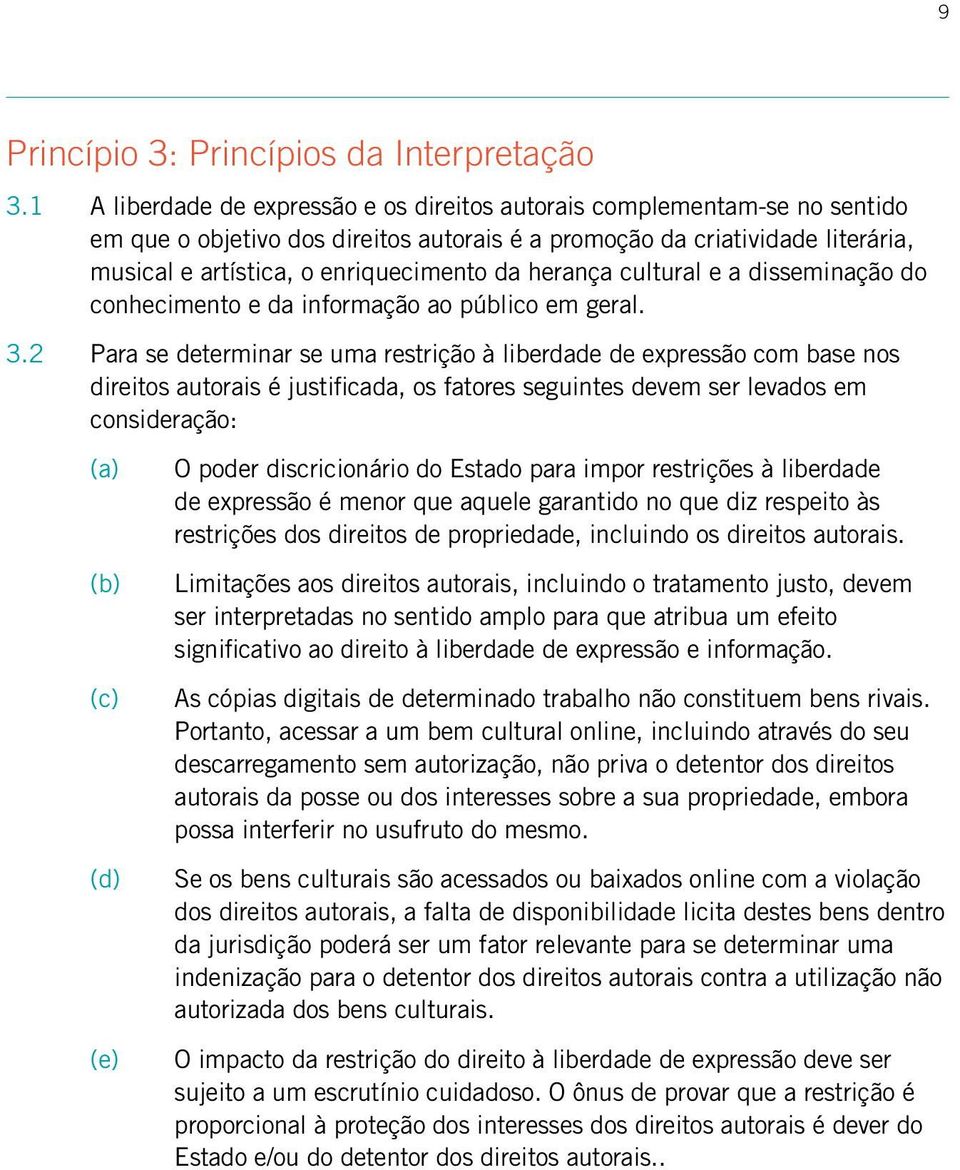 9

Princípio 3: Princípios da Interpretação

3.1 A liberdade de expressão e os direitos autorais complementam-se no sentido em que o objetivo dos direitos autorais é a promoção da criatividade literária, musical e artística, o enriquecimento da herança cultural e a disseminação do conhecimento e da informação ao público em geral.

3.2 Para se determinar se uma restrição à liberdade de expressão com base nos direitos autorais é justificada, os fatores seguintes devem ser levados em consideração:

(a) O poder discricionário do Estado para impor restrições à liberdade de expressão é menor que aquele garantido no que diz respeito às restrições dos direitos de propriedade, incluindo os direitos autorais.

(b) Limitações aos direitos autorais, incluindo o tratamento justo, devem ser interpretadas no sentido amplo para que atribua um efeito significativo ao direito à liberdade de expressão e informação.

(c) As cópias digitais de determinado trabalho não constituem bens rivais. Portanto, acessar a um bem cultural online, incluindo através do seu descarregamento sem autorização, não priva o detentor dos direitos autorais da posse ou dos interesses sobre a sua propriedade, embora possa interferir no usufruto do mesmo.

(d) Se os bens culturais são acessados ou baixados online com a violação dos direitos autorais, a falta de disponibilidade licita destes bens dentro da jurisdição poderá ser um fator relevante para se determinar uma indenização para o detentor dos direitos autorais contra a utilização não autorizada dos bens culturais.

(e) O impacto da restrição do direito à liberdade de expressão deve ser sujeito a um escrutínio cuidadoso. O ônus de provar que a restrição é proporcional à proteção dos interesses dos direitos autorais é dever do Estado e/ou do detentor dos direitos autorais..